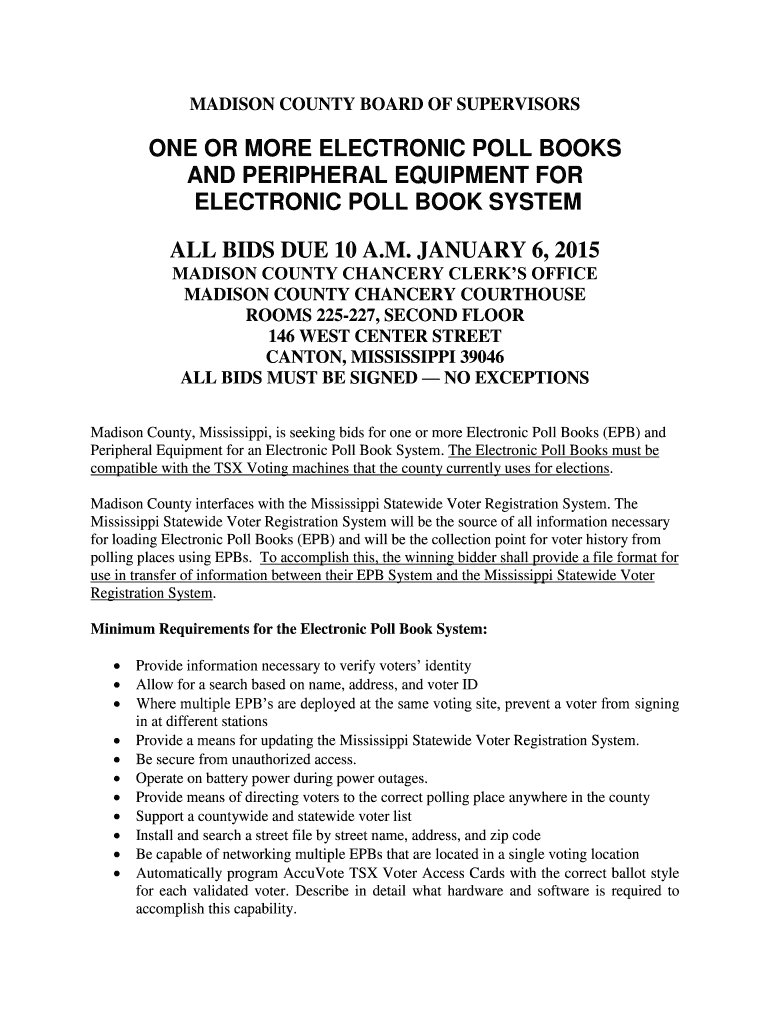 MADISON COUNTY BOARD OF SUPERVISORS

ONE OR MORE ELECTRONIC POLL BOOKS AND PERIPHERAL EQUIPMENT FOR ELECTRONIC POLL BOOK SYSTEM

ALL BIDS DUE 10 A.M. JANUARY 6, 2015
MADISON COUNTY CHANCERY CLERK'S OFFICE
MADISON COUNTY CHANCERY COURTHOUSE
ROOMS 225-227, SECOND FLOOR
146 WEST CENTER STREET
CANTON, MISSISSIPPI 39046
ALL BIDS MUST BE SIGNED — NO EXCEPTIONS

Madison County, Mississippi, is seeking bids for one or more Electronic Poll Books (EPB) and Peripheral Equipment for an Electronic Poll Book System. The Electronic Poll Books must be compatible with the TSX Voting machines that the county currently uses for elections.

Madison County interfaces with the Mississippi Statewide Voter Registration System. The Mississippi Statewide Voter Registration System will be the source of all information necessary for loading Electronic Poll Books (EPB) and will be the collection point for voter history from polling places using EPBs. To accomplish this, the winning bidder shall provide a file format for use in transfer of information between their EPB System and the Mississippi Statewide Voter Registration System.

Minimum Requirements for the Electronic Poll Book System:

• Provide information necessary to verify voters' identity
• Allow for a search based on name, address, and voter ID
• Where multiple EPB's are deployed at the same voting site, prevent a voter from signing in at different stations
• Provide a means for updating the Mississippi Statewide Voter Registration System.
• Be secure from unauthorized access.
• Operate on battery power during power outages.
• Provide means of directing voters to the correct polling place anywhere in the county
• Support a countywide and statewide voter list
• Install and search a street file by street name, address, and zip code
• Be capable of networking multiple EPBs that are located in a single voting location
• Automatically program AccuVote TSX Voter Access Cards with the correct ballot style for each validated voter. Describe in detail what hardware and software is required to accomplish this capability.